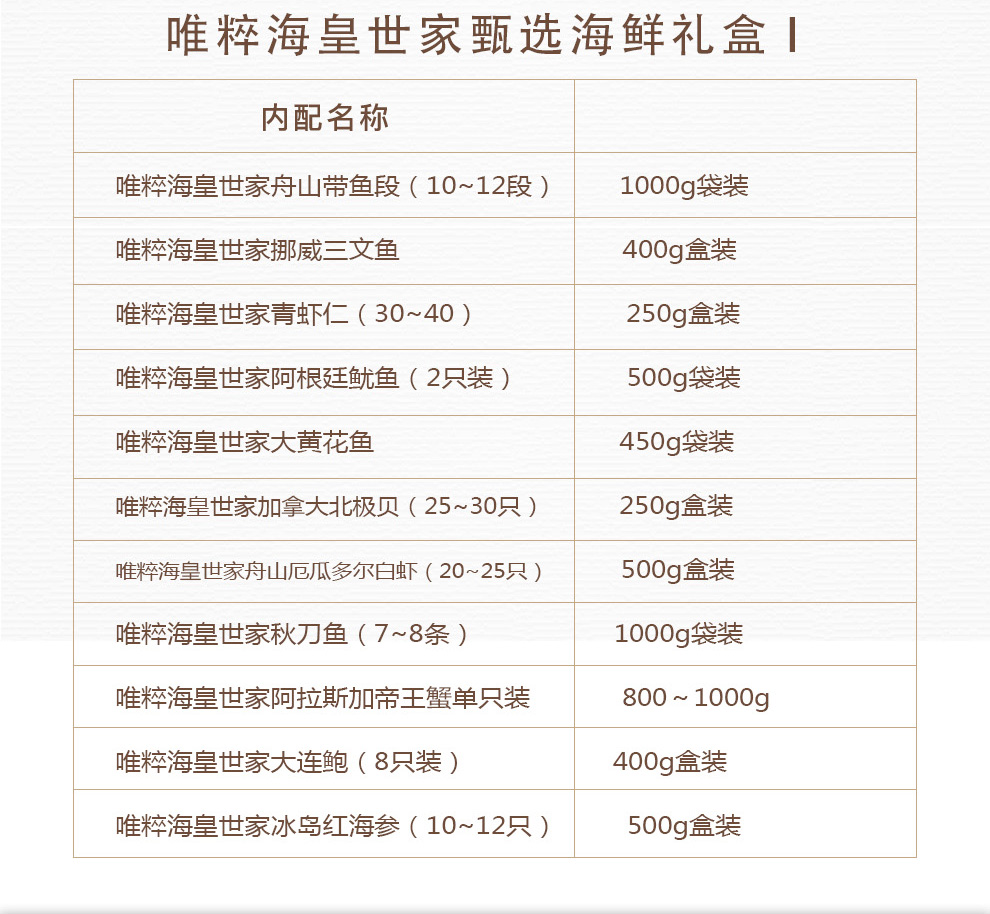 唯粹海皇世家甄选海鲜礼盒 I

| 内配名称 | |
|---|---|
| 唯粹海皇世家舟山带鱼段（10~12段） | 1000g袋装 |
| 唯粹海皇世家挪威三文鱼 | 400g盒装 |
| 唯粹海皇世家青虾仁（30~40） | 250g盒装 |
| 唯粹海皇世家阿根廷鱿鱼（2只装） | 500g袋装 |
| 唯粹海皇世家大黄花鱼 | 450g袋装 |
| 唯粹海皇世家加拿大北极贝（25~30只） | 250g盒装 |
| 唯粹海皇世家舟山厄瓜多尔白虾（20~25只） | 500g盒装 |
| 唯粹海皇世家秋刀鱼（7~8条） | 1000g袋装 |
| 唯粹海皇世家阿拉斯加帝王蟹单只装 | 800～1000g |
| 唯粹海皇世家大连鲍（8只装） | 400g盒装 |
| 唯粹海皇世家冰岛红海参（10~12只） | 500g盒装 |